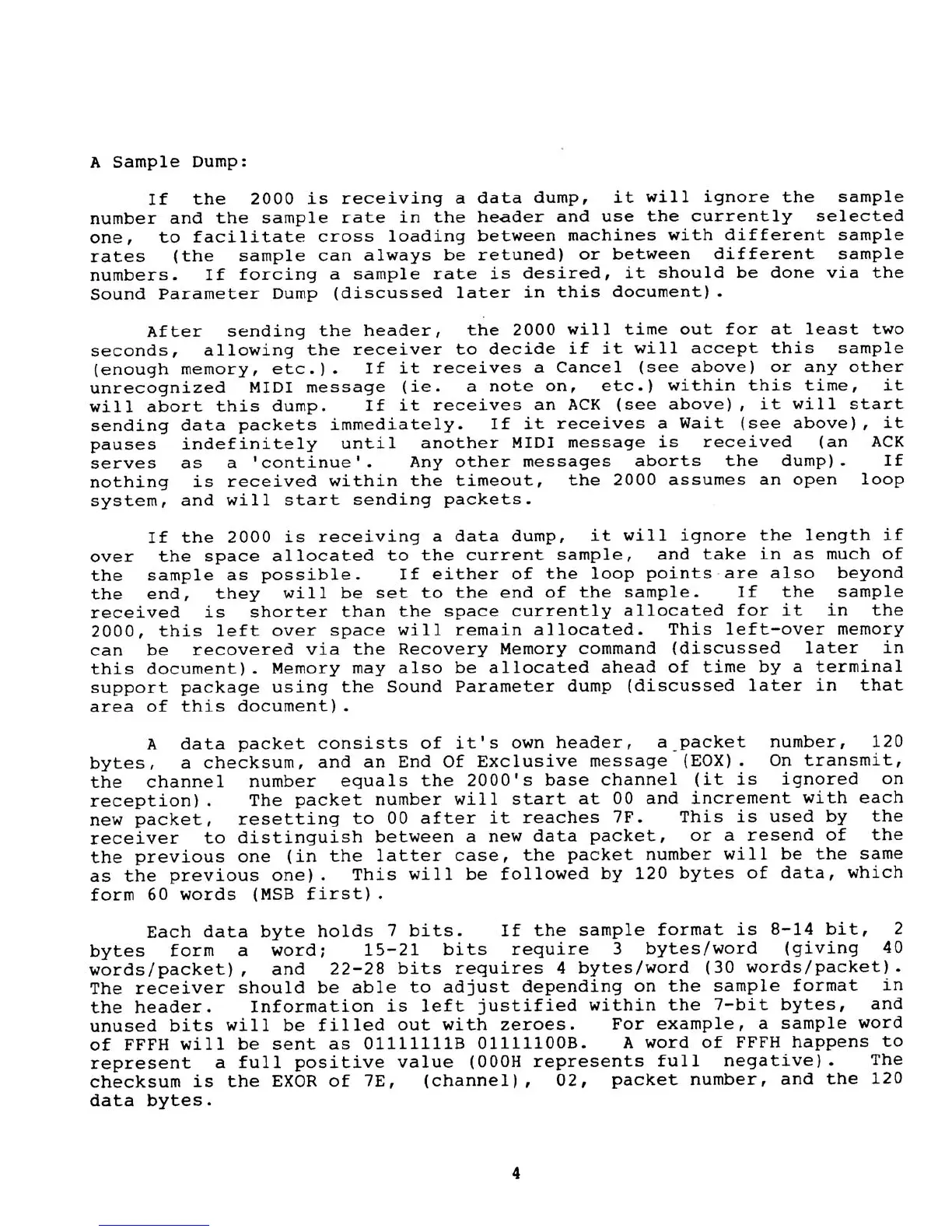 A Sample Dump:

If the 2000 is receiving a data dump, it will ignore the sample number and the sample rate in the header and use the currently selected one, to facilitate cross loading between machines with different sample rates (the sample can always be retuned) or between different sample numbers. If forcing a sample rate is desired, it should be done via the Sound Parameter Dump (discussed later in this document).

After sending the header, the 2000 will time out for at least two seconds, allowing the receiver to decide if it will accept this sample (enough memory, etc.). If it receives a Cancel (see above) or any other unrecognized MIDI message (ie. a note on, etc.) within this time, it will abort this dump. If it receives an ACK (see above), it will start sending data packets immediately. If it receives a Wait (see above), it pauses indefinitely until another MIDI message is received (an ACK serves as a 'continue'. Any other messages aborts the dump). If nothing is received within the timeout, the 2000 assumes an open loop system, and will start sending packets.

If the 2000 is receiving a data dump, it will ignore the length if over the space allocated to the current sample, and take in as much of the sample as possible. If either of the loop points are also beyond the end, they will be set to the end of the sample. If the sample received is shorter than the space currently allocated for it in the 2000, this left over space will remain allocated. This left-over memory can be recovered via the Recovery Memory command (discussed later in this document). Memory may also be allocated ahead of time by a terminal support package using the Sound Parameter dump (discussed later in that area of this document).

A data packet consists of it's own header, a packet number, 120 bytes, a checksum, and an End Of Exclusive message (EOX). On transmit, the channel number equals the 2000's base channel (it is ignored on reception). The packet number will start at 00 and increment with each new packet, resetting to 00 after it reaches 7F. This is used by the receiver to distinguish between a new data packet, or a resend of the the previous one (in the latter case, the packet number will be the same as the previous one). This will be followed by 120 bytes of data, which form 60 words (MSB first).

Each data byte holds 7 bits. If the sample format is 8-14 bit, 2 bytes form a word; 15-21 bits require 3 bytes/word (giving 40 words/packet), and 22-28 bits requires 4 bytes/word (30 words/packet). The receiver should be able to adjust depending on the sample format in the header. Information is left justified within the 7-bit bytes, and unused bits will be filled out with zeroes. For example, a sample word of FFFH will be sent as 01111111B 01111100B. A word of FFFH happens to represent a full positive value (000H represents full negative). The checksum is the EXOR of 7E, (channel), 02, packet number, and the 120 data bytes.

4